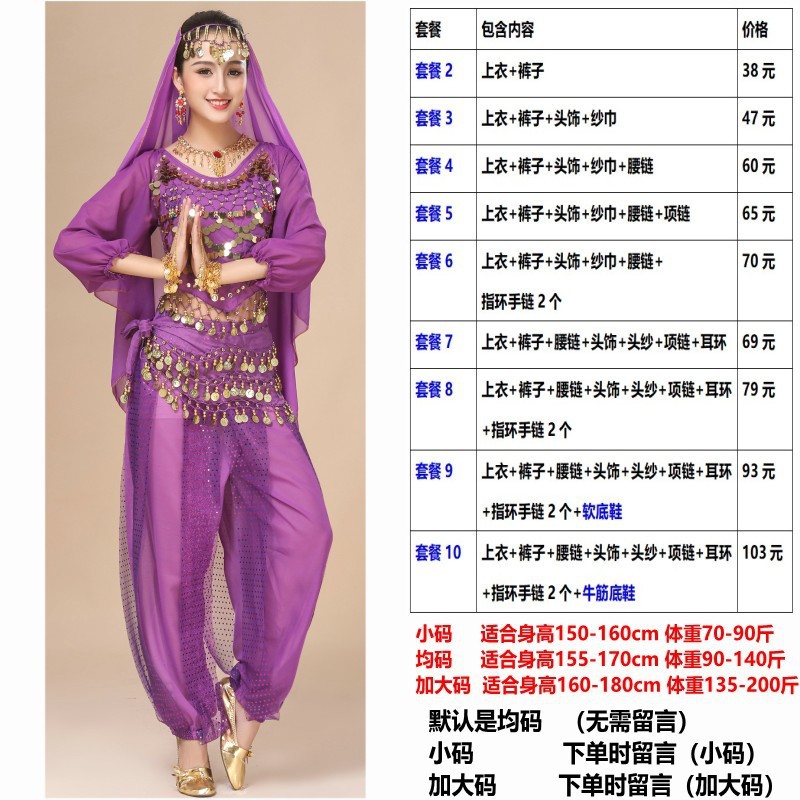 | 套餐 | 包含内容 | 价格 |
|---|---|---|
| 套餐2 | 上衣+裤子 | 38元 |
| 套餐3 | 上衣+裤子+头饰+纱巾 | 47元 |
| 套餐4 | 上衣+裤子+头饰+纱巾+腰链 | 60元 |
| 套餐5 | 上衣+裤子+头饰+纱巾+腰链+项链 | 65元 |
| 套餐6 | 上衣+裤子+头饰+纱巾+腰链+指环手链2个 | 70元 |
| 套餐7 | 上衣+裤子+腰链+头饰+头纱+项链+耳环 | 69元 |
| 套餐8 | 上衣+裤子+腰链+头饰+头纱+项链+耳环+指环手链2个 | 79元 |
| 套餐9 | 上衣+裤子+腰链+头饰+头纱+项链+耳环+指环手链2个+软底鞋 | 93元 |
| 套餐10 | 上衣+裤子+腰链+头饰+头纱+项链+耳环+指环手链2个+牛筋底鞋 | 103元 |

小码 适合身高150-160cm 体重70-90斤
均码 适合身高155-170cm 体重90-140斤
加大码 适合身高160-180cm 体重135-200斤

默认是均码 （无需留言）
小码 下单时留言（小码）
加大码 下单时留言（加大码）